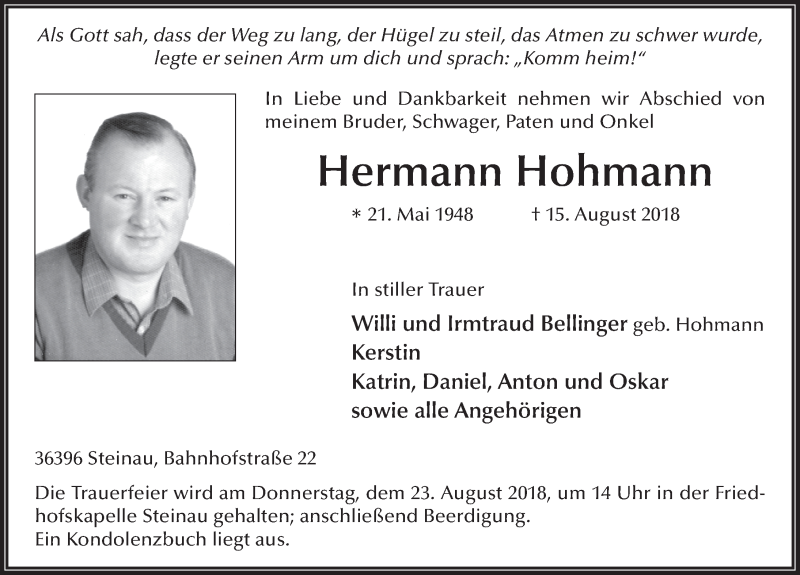 Als Gott sah, dass der Weg zu lang, der Hügel zu steil, das Atmen zu schwer wurde, legte er seinen Arm um dich und sprach: „Komm heim!“

In Liebe und Dankbarkeit nehmen wir Abschied von meinem Bruder, Schwager, Paten und Onkel

Hermann Hohmann

* 21. Mai 1948 † 15. August 2018

In stiller Trauer

Willi und Irmtraud Bellinger geb. Hohmann
Kerstin
Katrin, Daniel, Anton und Oskar
sowie alle Angehörigen

36396 Steinau, Bahnhofstraße 22

Die Trauerfeier wird am Donnerstag, dem 23. August 2018, um 14 Uhr in der Friedhofskapelle Steinau gehalten; anschließend Beerdigung.
Ein Kondolenzbuch liegt aus.